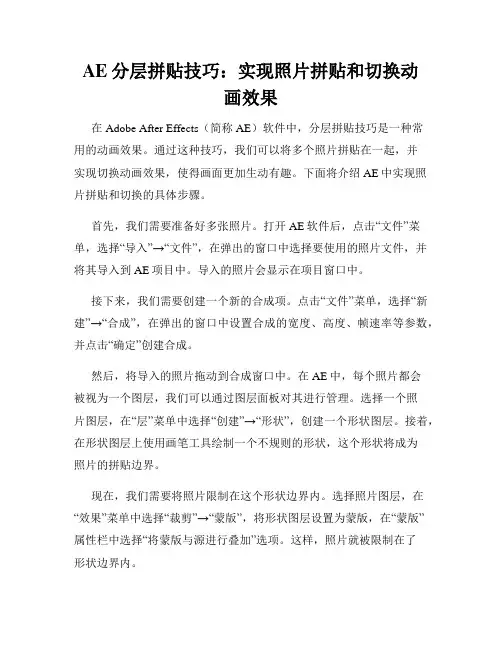 AE 分层拼贴技巧：实现照片拼贴和切换动画效果

在 Adobe After Effects（简称 AE）软件中，分层拼贴技巧是一种常用的动画效果。通过这种技巧，我们可以将多个照片拼贴在一起，并实现切换动画效果，使得画面更加生动有趣。下面将介绍 AE 中实现照片拼贴和切换的具体步骤。

首先，我们需要准备好多张照片。打开 AE 软件后，点击“文件”菜单，选择“导入”→“文件”，在弹出的窗口中选择要使用的照片文件，并将其导入到 AE 项目中。导入的照片会显示在项目窗口中。

接下来，我们需要创建一个新的合成项。点击“文件”菜单，选择“新建”→“合成”，在弹出的窗口中设置合成的宽度、高度、帧速率等参数，并点击“确定”创建合成。

然后，将导入的照片拖动到合成窗口中。在 AE 中，每个照片都会被视为一个图层，我们可以通过图层面板对其进行管理。选择一个照片图层，在“层”菜单中选择“创建”→“形状”，创建一个形状图层。接着，在形状图层上使用画笔工具绘制一个不规则的形状，这个形状将成为照片的拼贴边界。

现在，我们需要将照片限制在这个形状边界内。选择照片图层，在“效果”菜单中选择“裁剪”→“蒙版”，将形状图层设置为蒙版，在“蒙版”属性栏中选择“将蒙版与源进行叠加”选项。这样，照片就被限制在了形状边界内。